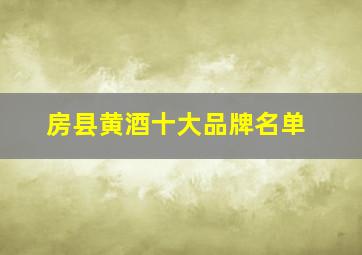 房县黄酒十大品牌名单